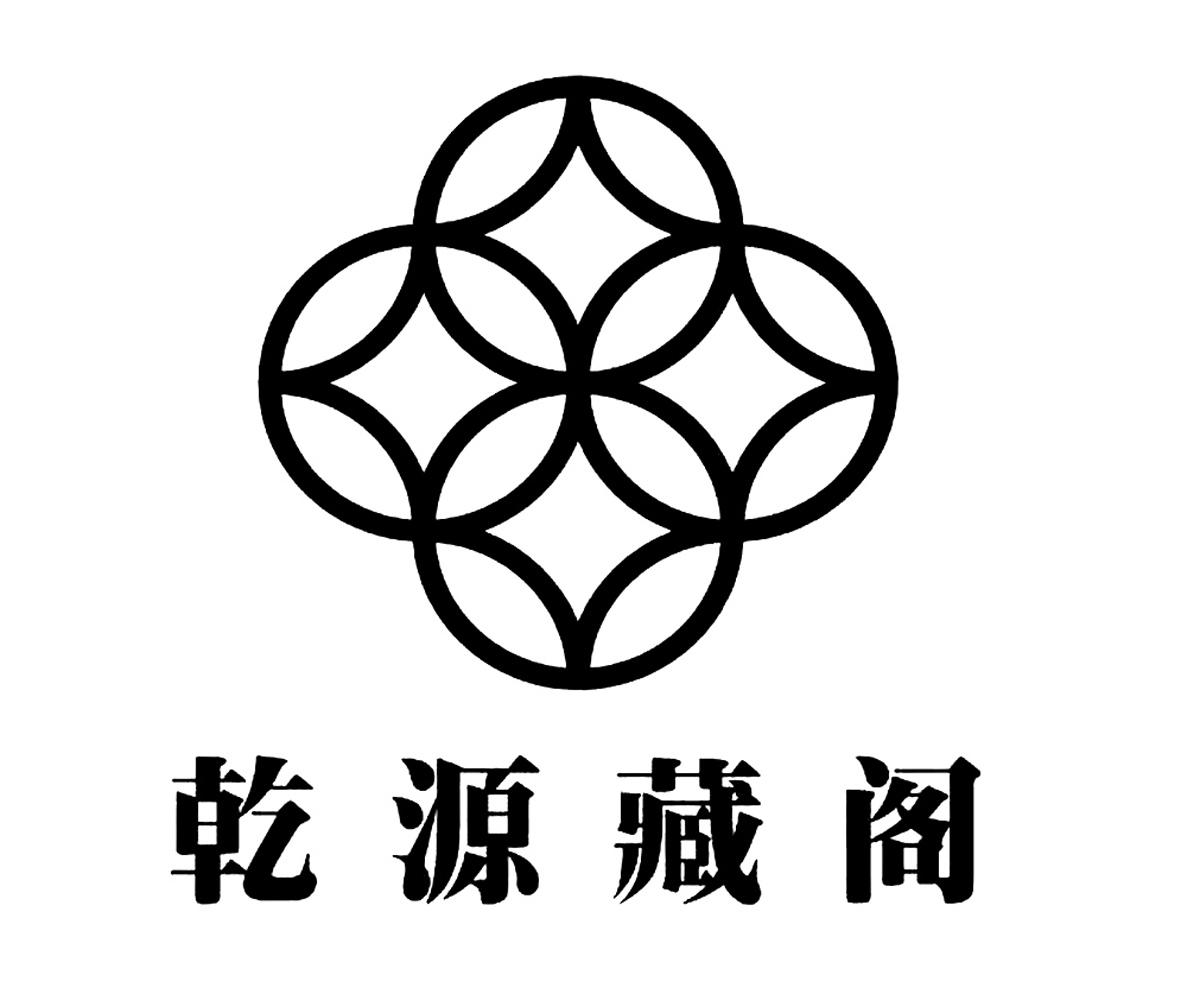 乾源藏阁